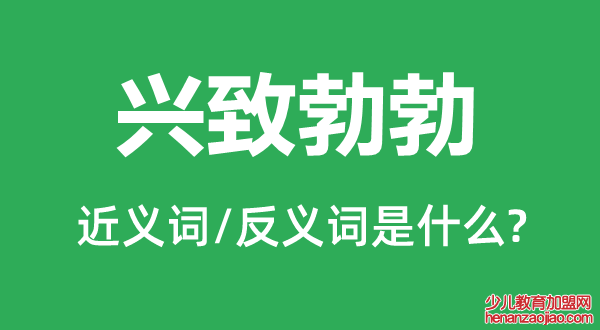 兴致勃勃

近义词/反义词是什么?

少儿教育加盟网
henanzaojiao.com